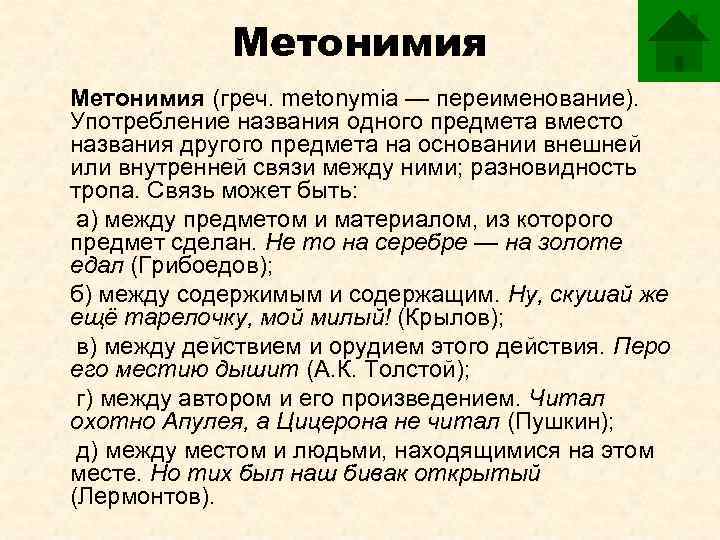 Метонимия

Метонимия (греч. metonymia — переименование). Употребление названия одного предмета вместо названия другого предмета на основании внешней или внутренней связи между ними; разновидность тропа. Связь может быть:

а) между предметом и материалом, из которого предмет сделан. Не то на серебре — на золоте едал (Грибоедов);

б) между содержимым и содержащим. Ну, скушай же ещё тарелочку, мой милый! (Крылов);

в) между действием и орудием этого действия. Перо его местию дышит (А.К. Толстой);

г) между автором и его произведением. Читал охотно Апулея, а Цицерона не читал (Пушкин);

д) между местом и людьми, находящимися на этом месте. Но тих был наш бивак открытый (Лермонтов).